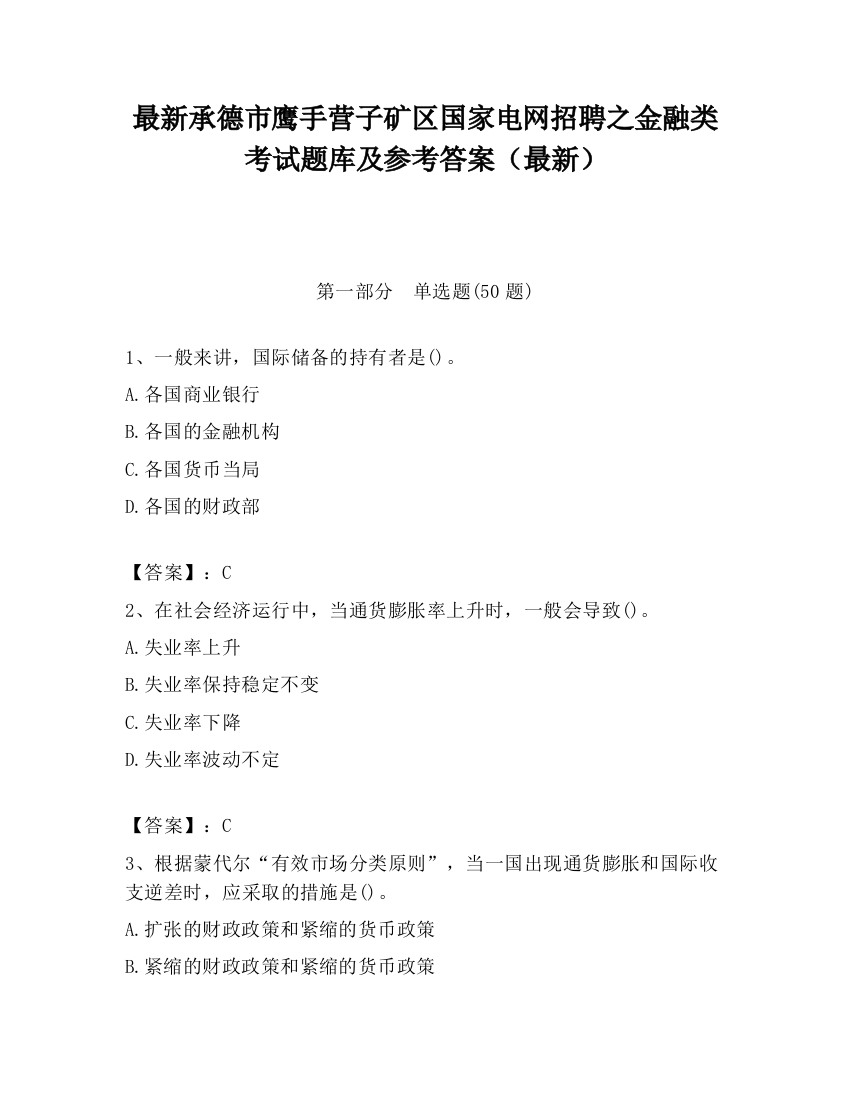 最新承德市鹰手营子矿区国家电网招聘之金融类考试题库及参考答案（最新）

第一部分　单选题(50 题)

1、一般来讲，国际储备的持有者是()。
A.各国商业银行
B.各国的金融机构
C.各国货币当局
D.各国的财政部

【答案】：C
2、在社会经济运行中，当通货膨胀率上升时，一般会导致()。
A.失业率上升
B.失业率保持稳定不变
C.失业率下降
D.失业率波动不定

【答案】：C
3、根据蒙代尔“有效市场分类原则”，当一国出现通货膨胀和国际收支逆差时，应采取的措施是()。
A.扩张的财政政策和紧缩的货币政策
B.紧缩的财政政策和紧缩的货币政策